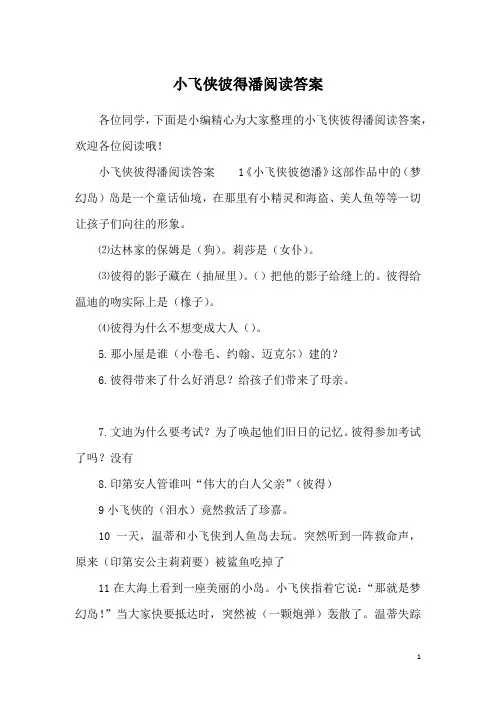 小飞侠彼得潘阅读答案

各位同学，下面是小编精心为大家整理的小飞侠彼得潘阅读答案，欢迎各位阅读哦！

小飞侠彼得潘阅读答案　　1《小飞侠彼德潘》这部作品中的（梦幻岛）岛是一个童话仙境，在那里有小精灵和海盗、美人鱼等等一切让孩子们向往的形象。

⑵达林家的保姆是（狗）。莉莎是（女仆）。

⑶彼得的影子藏在（抽屉里）。（）把他的影子给缝上的。彼得给温迪的吻实际上是（橡子）。

⑷彼得为什么不想变成大人（）。

5.那小屋是谁（小卷毛、约翰、迈克尔）建的？

6.彼得带来了什么好消息？给孩子们带来了母亲。

7.文迪为什么要考试？为了唤起他们旧日的记忆。彼得参加考试了吗？没有

8.印第安人管谁叫“伟大的白人父亲”（彼得）

9 小飞侠的（泪水）竟然救活了珍嘉。

10 一天，温蒂和小飞侠到人鱼岛去玩。突然听到一阵救命声，原来（印第安公主莉莉要）被鲨鱼吃掉了

11 在大海上看到一座美丽的小岛。小飞侠指着它说：“那就是梦幻岛！”当大家快要抵达时，突然被（一颗炮弹）轰散了。温蒂失踪

1